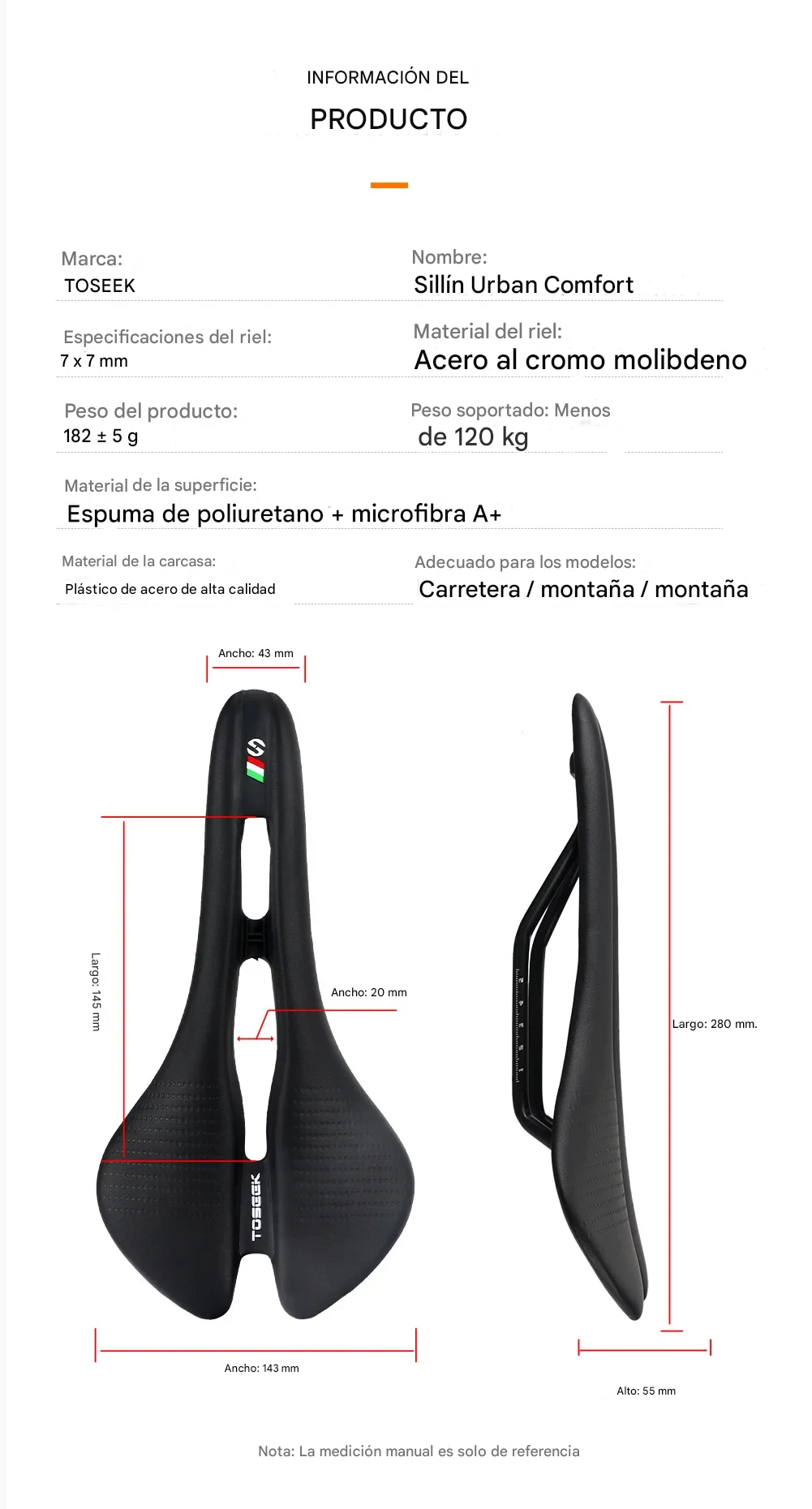 INFORMACIÓN DEL

PRODUCTO

Marca:
TOSEEK

Nombre:
Sillín Urban Comfort

Especificaciones del riel:
7 x 7 mm

Material del riel:
Acero al cromo molibdeno

Peso del producto:
182 ± 5 g

Peso soportado: Menos de 120 kg

Material de la superficie:
Espuma de poliuretano + microfibra A+

Material de la carcasa:
Plástico de acero de alta calidad

Adecuado para los modelos:
Carretera / montaña / montaña

Ancho: 43 mm

Largo: 145 mm

Ancho: 20 mm

TOSEEK

Ancho: 143 mm

Largo: 280 mm.

Alto: 55 mm

Nota: La medición manual es solo de referencia